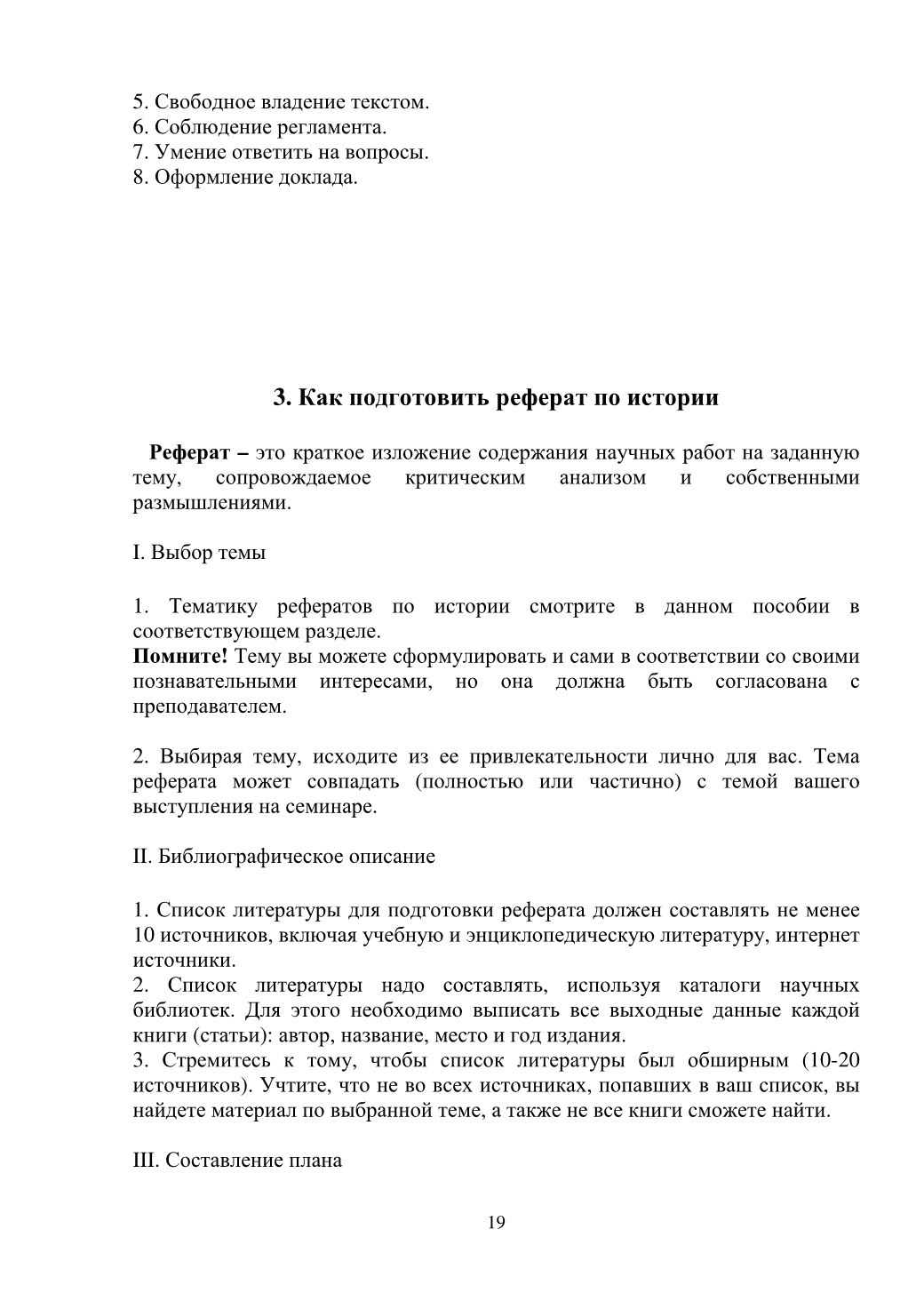 5. Свободное владение текстом.
6. Соблюдение регламента.
7. Умение ответить на вопросы.
8. Оформление доклада.

3. Как подготовить реферат по истории

Реферат – это краткое изложение содержания научных работ на заданную тему, сопровождаемое критическим анализом и собственными размышлениями.

I. Выбор темы

1. Тематику рефератов по истории смотрите в данном пособии в соответствующем разделе.
Помните! Тему вы можете сформулировать и сами в соответствии со своими познавательными интересами, но она должна быть согласована с преподавателем.

2. Выбирая тему, исходите из ее привлекательности лично для вас. Тема реферата может совпадать (полностью или частично) с темой вашего выступления на семинаре.

II. Библиографическое описание

1. Список литературы для подготовки реферата должен составлять не менее 10 источников, включая учебную и энциклопедическую литературу, интернет источники.
2. Список литературы надо составлять, используя каталоги научных библиотек. Для этого необходимо выписать все выходные данные каждой книги (статьи): автор, название, место и год издания.
3. Стремитесь к тому, чтобы список литературы был обширным (10-20 источников). Учтите, что не во всех источниках, попавших в ваш список, вы найдете материал по выбранной теме, а также не все книги сможете найти.

III. Составление плана

19